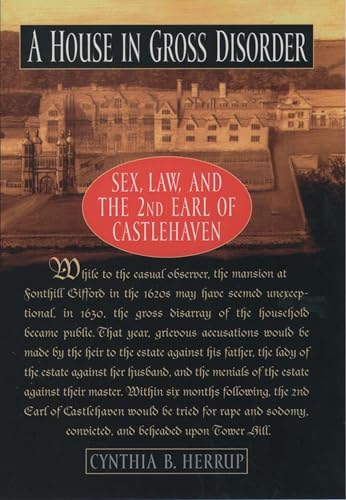 A HOUSE IN GROSS DISORDER

SEX, LAW, AND THE 2ND EARL OF CASTLEHAVEN

While to the casual observer, the mansion at Fonthill Gifford in the 1620s may have seemed unexceptional, in 1630, the gross disarray of the household became public. That year, grievous accusations would be made by the heir to the estate against his father, the lady of the estate against her husband, and the menials of the estate against their master. Within six months following, the 2nd Earl of Castlehaven would be tried for rape and sodomy, convicted, and beheaded upon Tower Hill.

CYNTHIA B. HERRUP